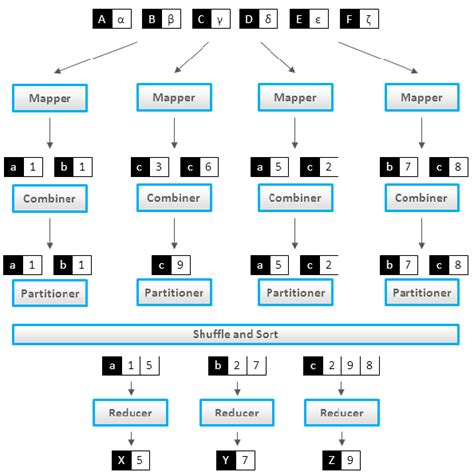 A α B β C γ D δ E ε F ζ

Mapper Mapper Mapper Mapper

a 1 b 1 c 3 c 6 a 5 c 2 b 7 c 8

Combiner Combiner Combiner Combiner

a 1 b 1 c 9 a 5 c 2 b 7 c 8

Partitioner Partitioner Partitioner Partitioner

Shuffle and Sort

a 1 5 b 2 7 c 2 9 8

Reducer Reducer Reducer

X 5 Y 7 Z 9